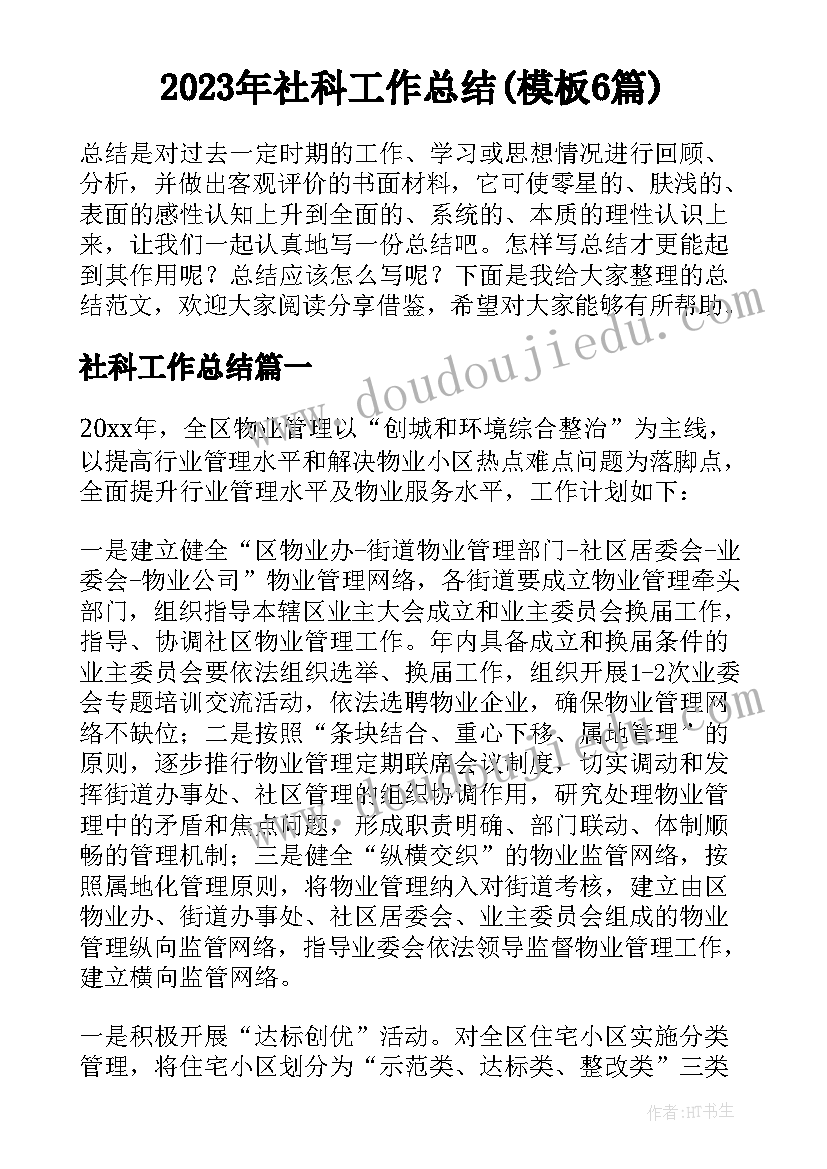 2023年社科工作总结(模板6篇)

总结是对过去一定时期的工作、学习或思想情况进行回顾、分析，并做出客观评价的书面材料，它可使零星的、肤浅的、表面的感性认知上升到全面的、系统的、本质的理性认识上来，让我们一起认真地写一份总结吧。怎样写总结才更能起到其作用呢？总结应该怎么写呢？下面是我给大家整理的总结范文，欢迎大家阅读分享借鉴，希望对大家能够有所帮助。

社科工作总结篇一

20xx年，全区物业管理以“创城和环境综合整治”为主线，以提高行业管理水平和解决物业小区热点难点问题为落脚点，全面提升行业管理水平及物业服务水平，工作计划如下：

一是建立健全“区物业办-街道物业管理部门-社区居委会-业委会-物业公司”物业管理网络，各街道要成立物业管理牵头部门，组织指导本辖区业主大会成立和业主委员会换届工作，指导、协调社区物业管理工作。年内具备成立和换届条件的业主委员会要依法组织选举、换届工作，组织开展1-2次业委会专题培训交流活动，依法选聘物业企业，确保物业管理网络不缺位；二是按照“条块结合、重心下移、属地管理”的原则，逐步推行物业管理定期联席会议制度，切实调动和发挥街道办事处、社区管理的组织协调作用，研究处理物业管理中的矛盾和焦点问题，形成职责明确、部门联动、体制顺畅的管理机制；三是健全“纵横交织”的物业监管网络，按照属地化管理原则，将物业管理纳入对街道考核，建立由区物业办、街道办事处、社区居委会、业主委员会组成的物业管理纵向监管网络，指导业委会依法领导监督物业管理工作，建立横向监管网络。

一是积极开展“达标创优”活动。对全区住宅小区实施分类管理，将住宅小区划分为“示范类、达标类、整改类”三类

www.doudoujiedu.com

作者：HT书生